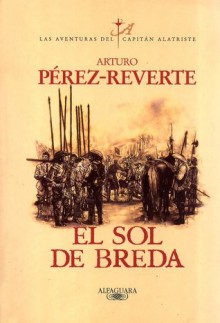 LAS AVENTURAS DEL CAPITÁN ALATRISTE

ARTURO
PÉREZ-REVERTE

EL SOL
DE BREDA

ALFAGUARA